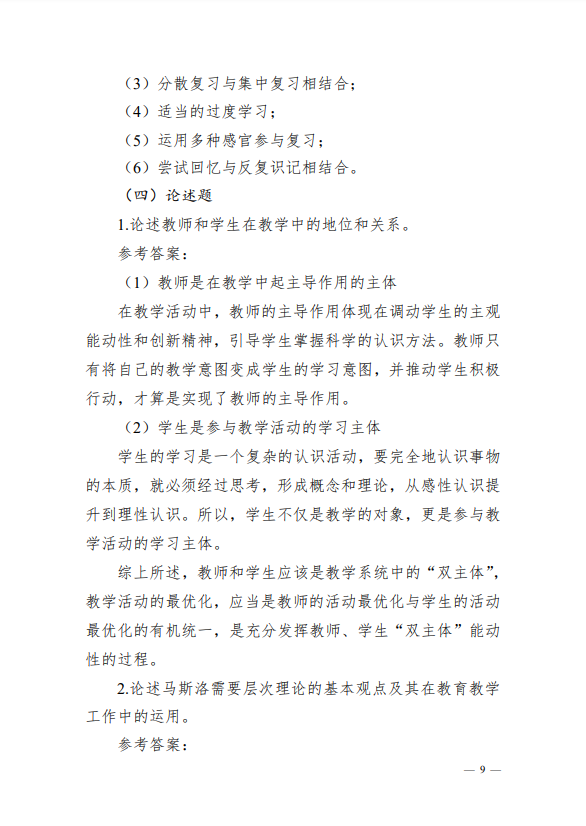 （3）分散复习与集中复习相结合；

（4）适当的过度学习；

（5）运用多种感官参与复习；

（6）尝试回忆与反复识记相结合。

（四）论述题

1.论述教师和学生在教学中的地位和关系。

参考答案：

（1）教师是在教学中起主导作用的主体

在教学活动中，教师的主导作用体现在调动学生的主观能动性和创新精神，引导学生掌握科学的认识方法。教师只有将自己的教学意图变成学生的学习意图，并推动学生积极行动，才算是实现了教师的主导作用。

（2）学生是参与教学活动的学习主体

学生的学习是一个复杂的认识活动，要完全地认识事物的本质，就必须经过思考，形成概念和理论，从感性认识提升到理性认识。所以，学生不仅是教学的对象，更是参与教学活动的学习主体。

综上所述，教师和学生应该是教学系统中的“双主体”，教学活动的最优化，应当是教师的活动最优化与学生的活动最优化的有机统一，是充分发挥教师、学生“双主体”能动性的过程。

2.论述马斯洛需要层次理论的基本观点及其在教育教学工作中的运用。

参考答案：

— 9 —